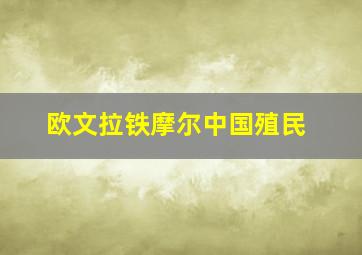 欧文拉铁摩尔中国殖民